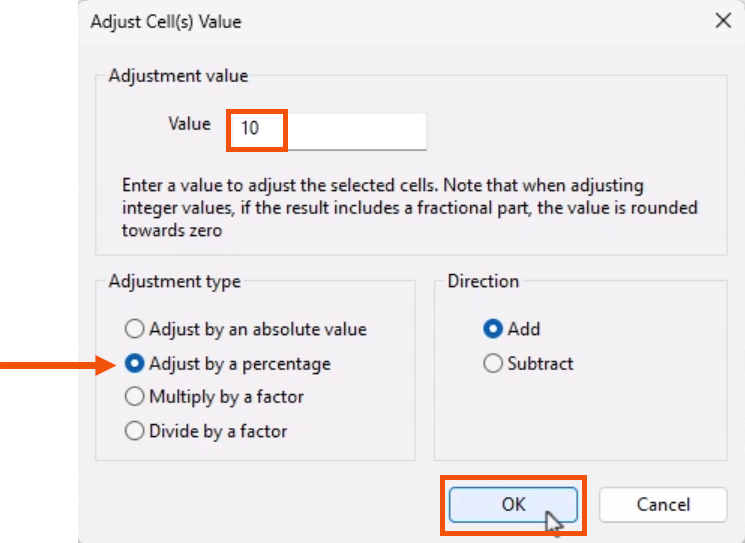 Adjust Cell(s) Value

Adjustment value

Value 10

Enter a value to adjust the selected cells. Note that when adjusting integer values, if the result includes a fractional part, the value is rounded towards zero

Adjustment type

Adjust by an absolute value
Adjust by a percentage
Multiply by a factor
Divide by a factor

Direction

Add
Subtract

OK
Cancel